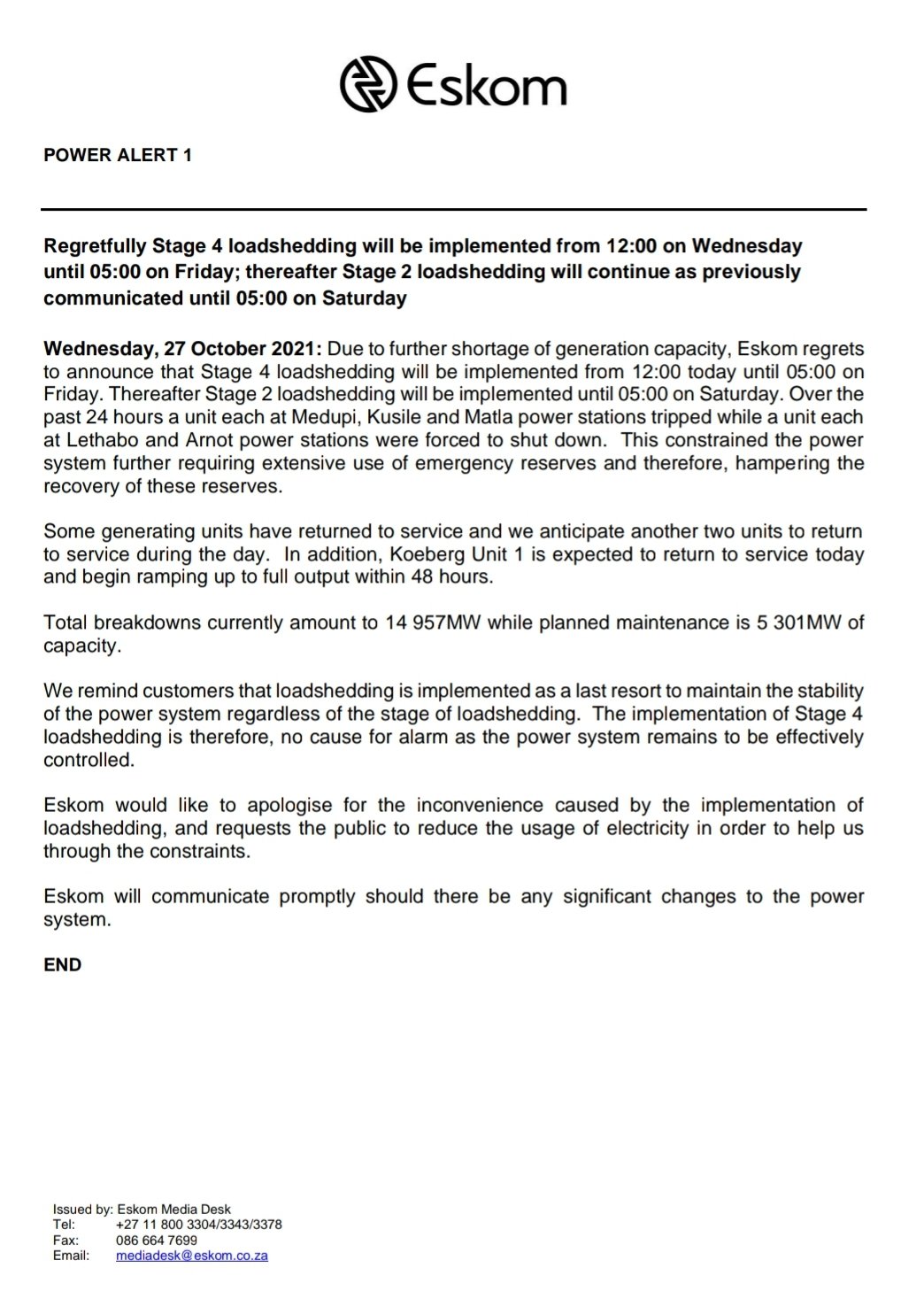 Eskom

POWER ALERT 1

Regretfully Stage 4 loadshedding will be implemented from 12:00 on Wednesday until 05:00 on Friday; thereafter Stage 2 loadshedding will continue as previously communicated until 05:00 on Saturday

Wednesday, 27 October 2021: Due to further shortage of generation capacity, Eskom regrets to announce that Stage 4 loadshedding will be implemented from 12:00 today until 05:00 on Friday. Thereafter Stage 2 loadshedding will be implemented until 05:00 on Saturday. Over the past 24 hours a unit each at Medupi, Kusile and Matla power stations tripped while a unit each at Lethabo and Arnot power stations were forced to shut down. This constrained the power system further requiring extensive use of emergency reserves and therefore, hampering the recovery of these reserves.

Some generating units have returned to service and we anticipate another two units to return to service during the day. In addition, Koeberg Unit 1 is expected to return to service today and begin ramping up to full output within 48 hours.

Total breakdowns currently amount to 14 957MW while planned maintenance is 5 301MW of capacity.

We remind customers that loadshedding is implemented as a last resort to maintain the stability of the power system regardless of the stage of loadshedding. The implementation of Stage 4 loadshedding is therefore, no cause for alarm as the power system remains to be effectively controlled.

Eskom would like to apologise for the inconvenience caused by the implementation of loadshedding, and requests the public to reduce the usage of electricity in order to help us through the constraints.

Eskom will communicate promptly should there be any significant changes to the power system.

END

Issued by: Eskom Media Desk
Tel: +27 11 800 3304/3343/3378
Fax: 086 664 7699
Email: mediadesk@eskom.co.za